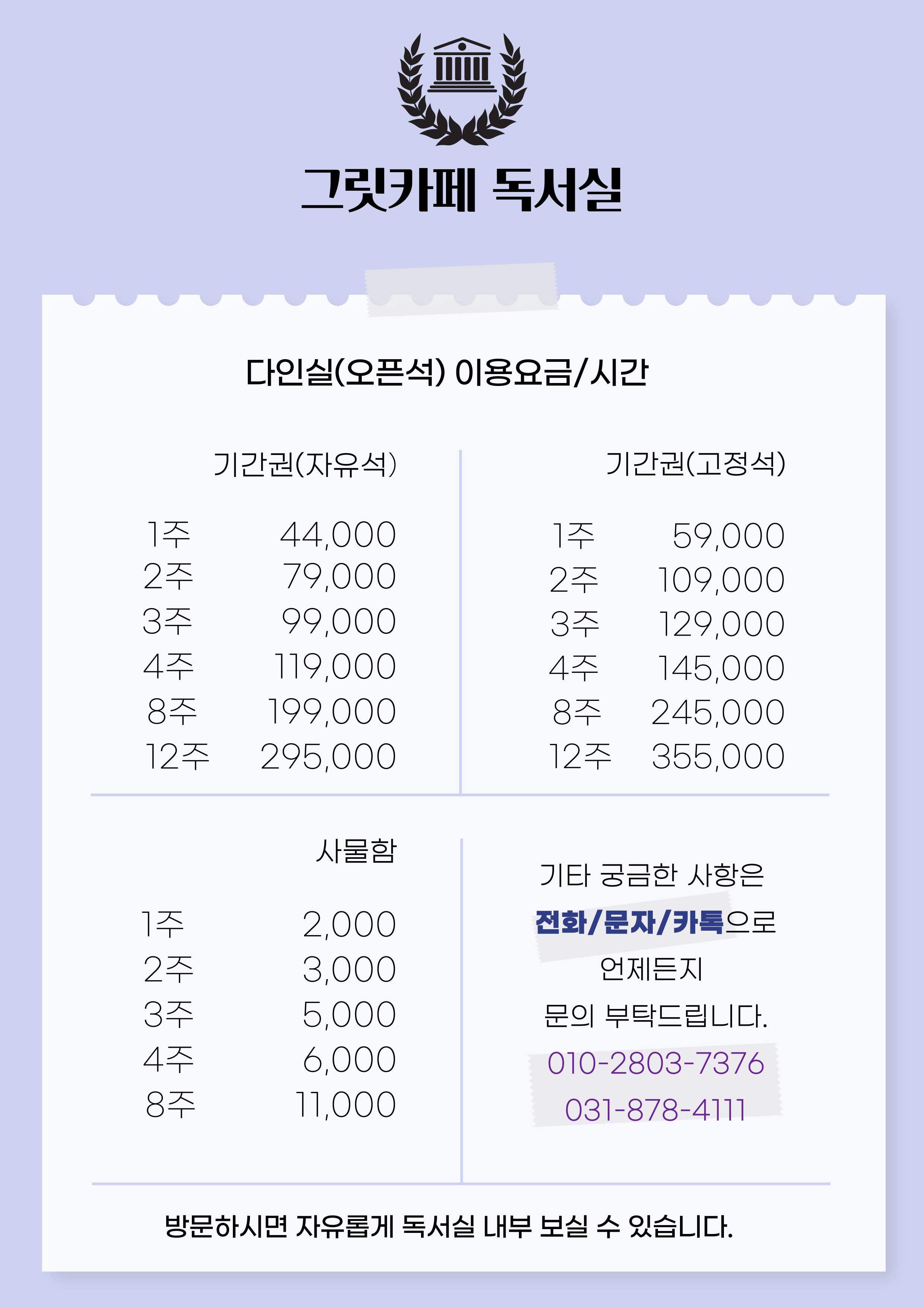 그릿카페 독서실

다인실(오픈석) 이용요금/시간

기간권(자유석)

1주 44,000
2주 79,000
3주 99,000
4주 119,000
8주 199,000
12주 295,000

기간권(고정석)

1주 59,000
2주 109,000
3주 129,000
4주 145,000
8주 245,000
12주 355,000

사물함

1주 2,000
2주 3,000
3주 5,000
4주 6,000
8주 11,000

기타 궁금한 사항은
전화/문자/카톡으로
언제든지
문의 부탁드립니다.
010-2803-7376
031-878-4111

방문하시면 자유롭게 독서실 내부 보실 수 있습니다.